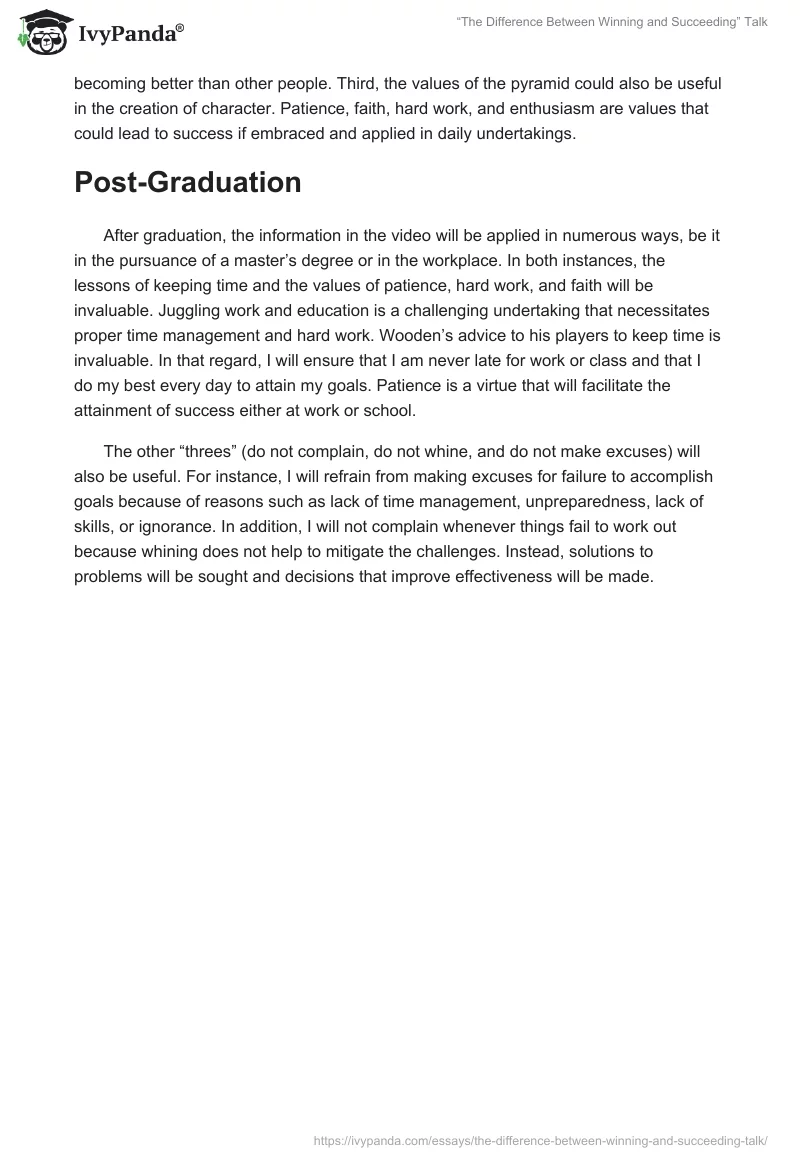 IvyPanda®

"The Difference Between Winning and Succeeding" Talk

becoming better than other people. Third, the values of the pyramid could also be useful in the creation of character. Patience, faith, hard work, and enthusiasm are values that could lead to success if embraced and applied in daily undertakings.

Post-Graduation

After graduation, the information in the video will be applied in numerous ways, be it in the pursuance of a master's degree or in the workplace. In both instances, the lessons of keeping time and the values of patience, hard work, and faith will be invaluable. Juggling work and education is a challenging undertaking that necessitates proper time management and hard work. Wooden's advice to his players to keep time is invaluable. In that regard, I will ensure that I am never late for work or class and that I do my best every day to attain my goals. Patience is a virtue that will facilitate the attainment of success either at work or school.

The other "threes" (do not complain, do not whine, and do not make excuses) will also be useful. For instance, I will refrain from making excuses for failure to accomplish goals because of reasons such as lack of time management, unpreparedness, lack of skills, or ignorance. In addition, I will not complain whenever things fail to work out because whining does not help to mitigate the challenges. Instead, solutions to problems will be sought and decisions that improve effectiveness will be made.

https://ivypanda.com/essays/the-difference-between-winning-and-succeeding-talk/